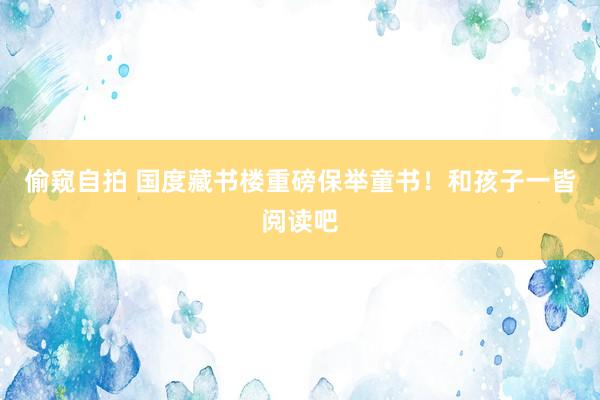 偷窥自拍 国度藏书楼重磅保举童书！和孩子一皆阅读吧